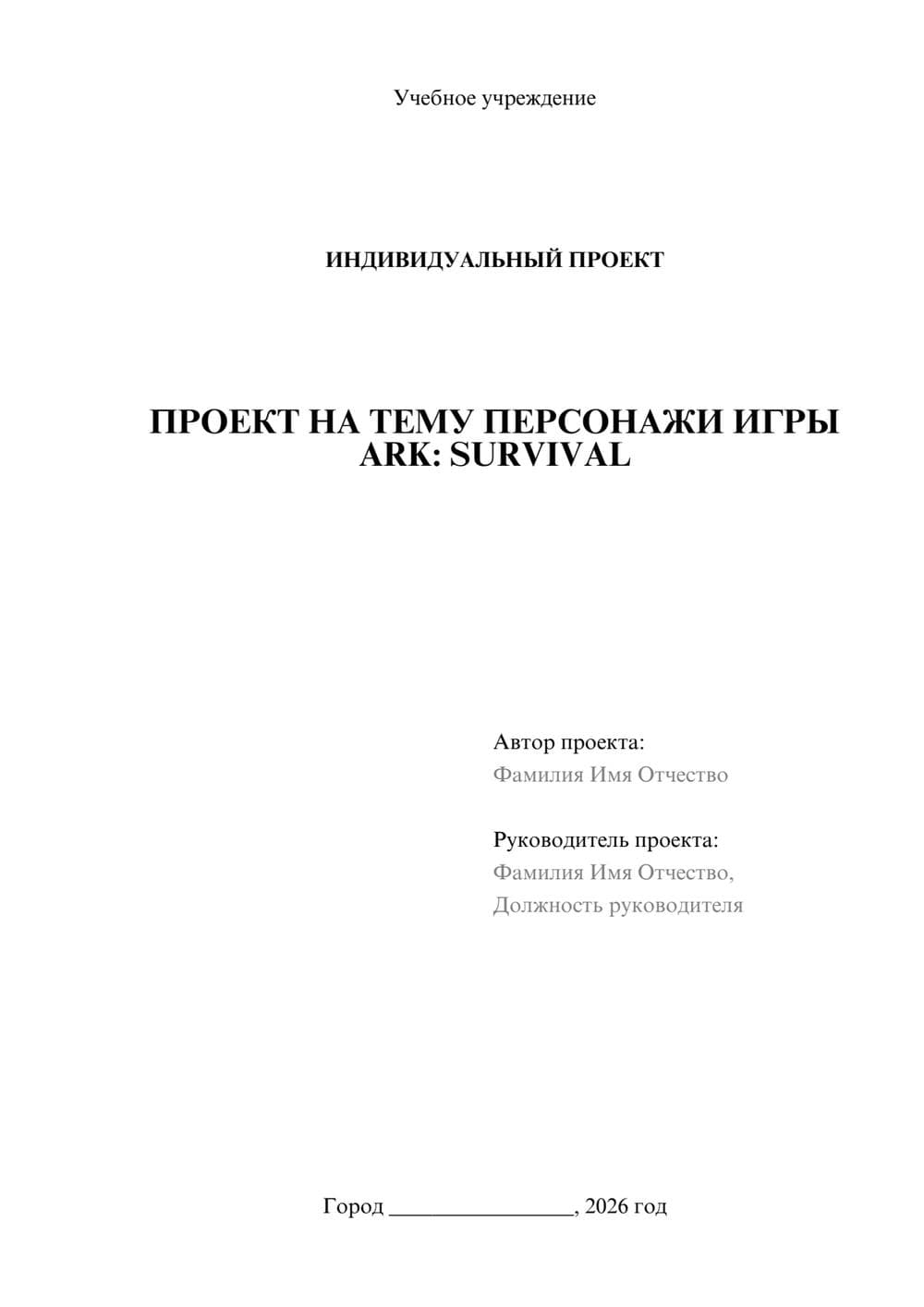 Учебное учреждение

ИНДИВИДУАЛЬНЫЙ ПРОЕКТ

ПРОЕКТ НА ТЕМУ ПЕРСОНАЖИ ИГРЫ ARK: SURVIVAL

Автор проекта:
Фамилия Имя Отчество

Руководитель проекта:
Фамилия Имя Отчество,
Должность руководителя

Город ________________, 2026 год